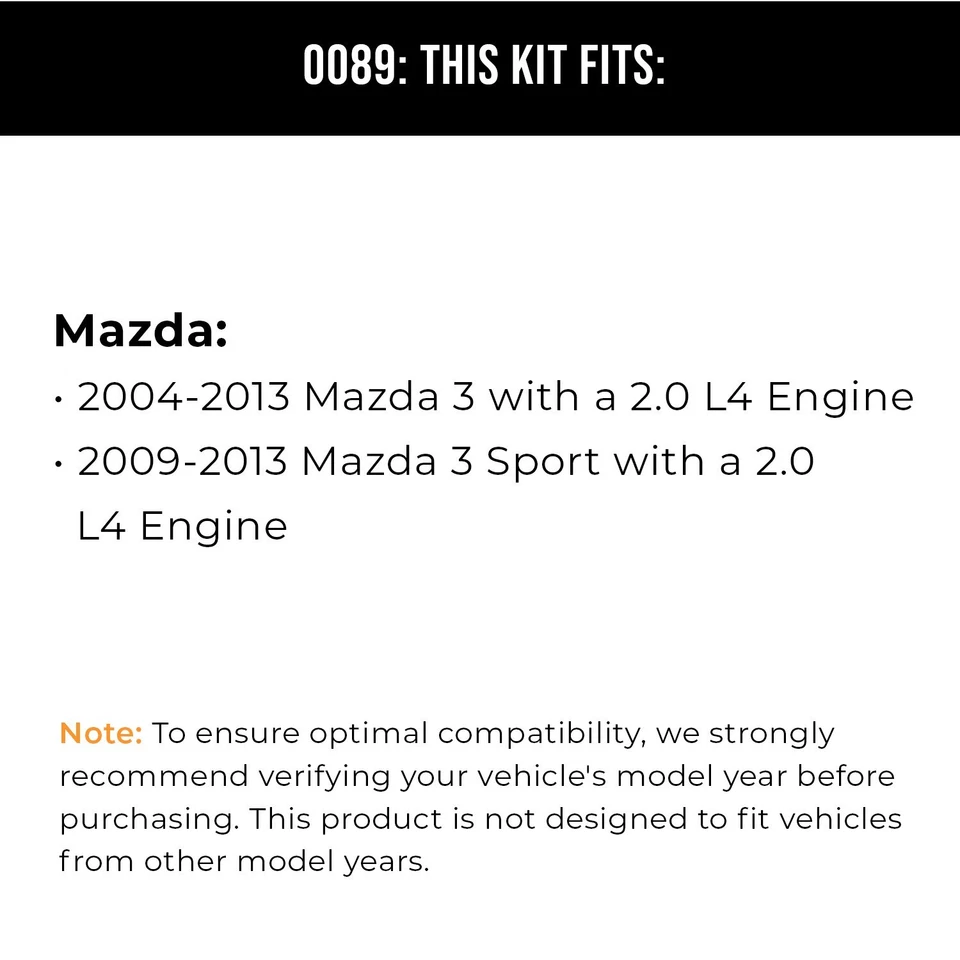 0089: THIS KIT FITS:

Mazda:

• 2004-2013 Mazda 3 with a 2.0 L4 Engine
• 2009-2013 Mazda 3 Sport with a 2.0 L4 Engine

Note: To ensure optimal compatibility, we strongly recommend verifying your vehicle's model year before purchasing. This product is not designed to fit vehicles from other model years.